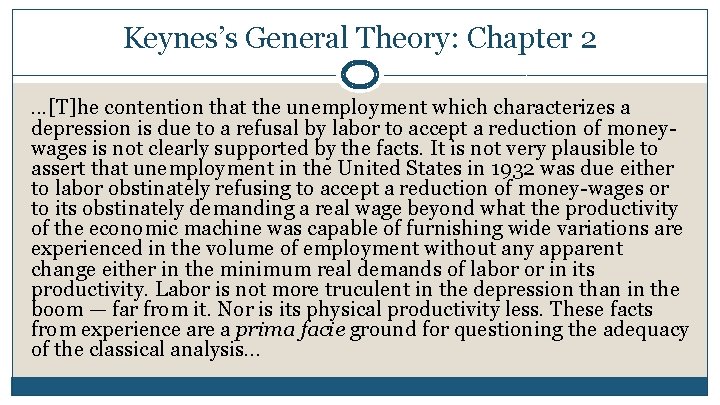 Keynes's General Theory: Chapter 2

…[T]he contention that the unemployment which characterizes a depression is due to a refusal by labor to accept a reduction of money-wages is not clearly supported by the facts. It is not very plausible to assert that unemployment in the United States in 1932 was due either to labor obstinately refusing to accept a reduction of money-wages or to its obstinately demanding a real wage beyond what the productivity of the economic machine was capable of furnishing wide variations are experienced in the volume of employment without any apparent change either in the minimum real demands of labor or in its productivity. Labor is not more truculent in the depression than in the boom — far from it. Nor is its physical productivity less. These facts from experience are a prima facie ground for questioning the adequacy of the classical analysis…